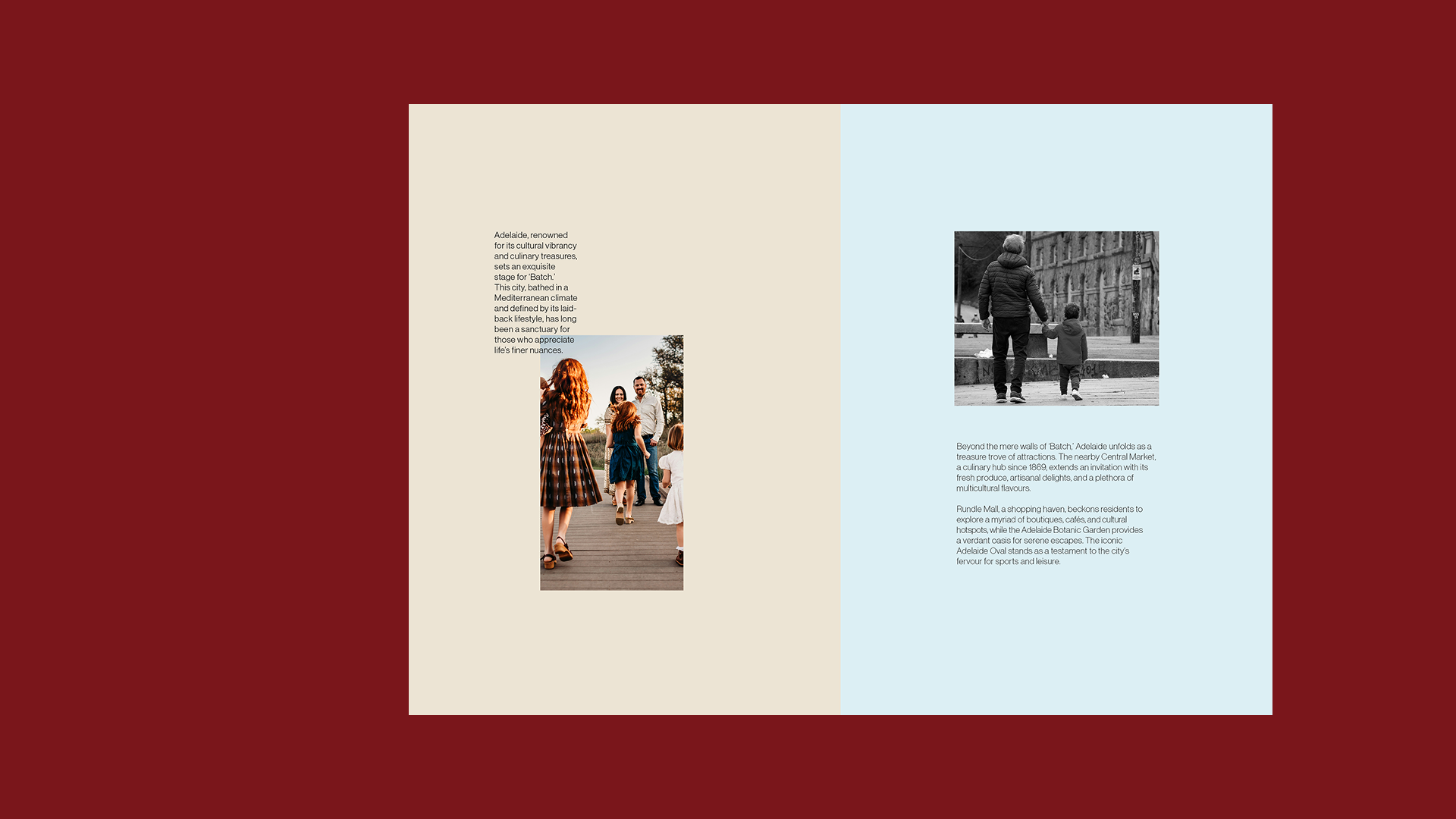 Adelaide, renowned for its cultural vibrancy and culinary treasures, sets an exquisite stage for 'Batch.' This city, bathed in a Mediterranean climate and defined by its laid-back lifestyle, has long been a sanctuary for those who appreciate life's finer nuances.

Beyond the mere walls of 'Batch,' Adelaide unfolds as a treasure trove of attractions. The nearby Central Market, a culinary hub since 1869, extends an invitation with its fresh produce, artisanal delights, and a plethora of multicultural flavours.

Rundle Mall, a shopping haven, beckons residents to explore a myriad of boutiques, cafés, and cultural hotspots, while the Adelaide Botanic Garden provides a verdant oasis for serene escapes. The iconic Adelaide Oval stands as a testament to the city's fervour for sports and leisure.